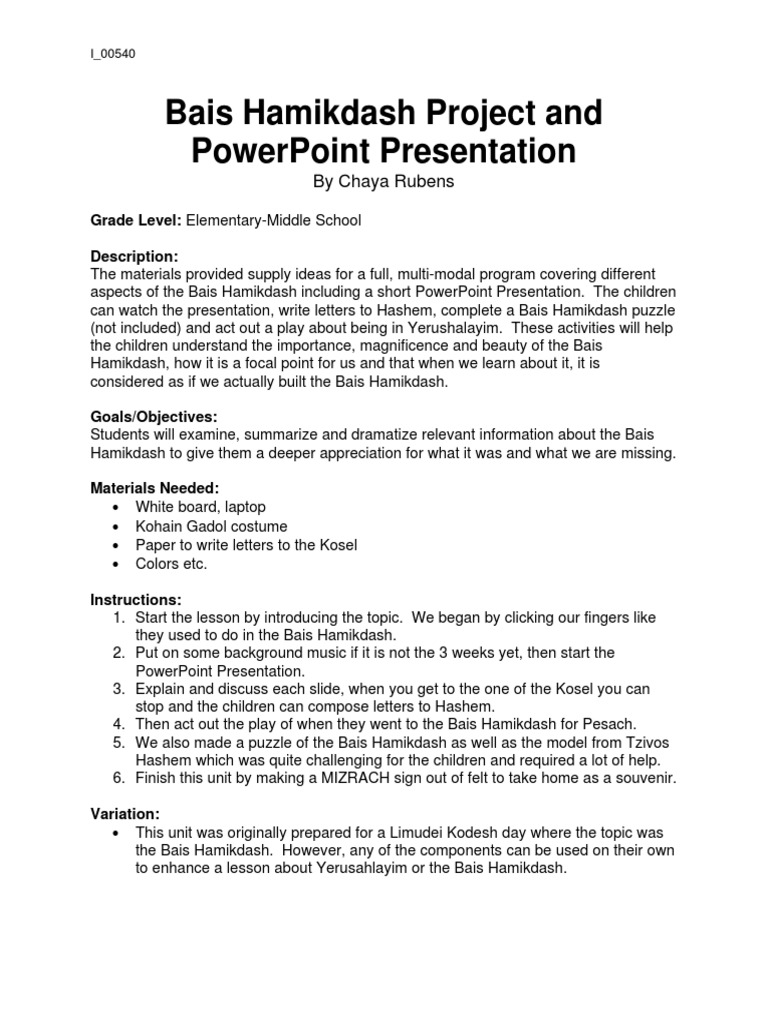 I_00540

Bais Hamikdash Project and PowerPoint Presentation

By Chaya Rubens

Grade Level: Elementary-Middle School

Description:
The materials provided supply ideas for a full, multi-modal program covering different aspects of the Bais Hamikdash including a short PowerPoint Presentation. The children can watch the presentation, write letters to Hashem, complete a Bais Hamikdash puzzle (not included) and act out a play about being in Yerushalayim. These activities will help the children understand the importance, magnificence and beauty of the Bais Hamikdash, how it is a focal point for us and that when we learn about it, it is considered as if we actually built the Bais Hamikdash.

Goals/Objectives:
Students will examine, summarize and dramatize relevant information about the Bais Hamikdash to give them a deeper appreciation for what it was and what we are missing.

Materials Needed:
• White board, laptop
• Kohain Gadol costume
• Paper to write letters to the Kosel
• Colors etc.

Instructions:
1. Start the lesson by introducing the topic. We began by clicking our fingers like they used to do in the Bais Hamikdash.
2. Put on some background music if it is not the 3 weeks yet, then start the PowerPoint Presentation.
3. Explain and discuss each slide, when you get to the one of the Kosel you can stop and the children can compose letters to Hashem.
4. Then act out the play of when they went to the Bais Hamikdash for Pesach.
5. We also made a puzzle of the Bais Hamikdash as well as the model from Tzivos Hashem which was quite challenging for the children and required a lot of help.
6. Finish this unit by making a MIZRACH sign out of felt to take home as a souvenir.

Variation:
• This unit was originally prepared for a Limudei Kodesh day where the topic was the Bais Hamikdash. However, any of the components can be used on their own to enhance a lesson about Yerusahlayim or the Bais Hamikdash.